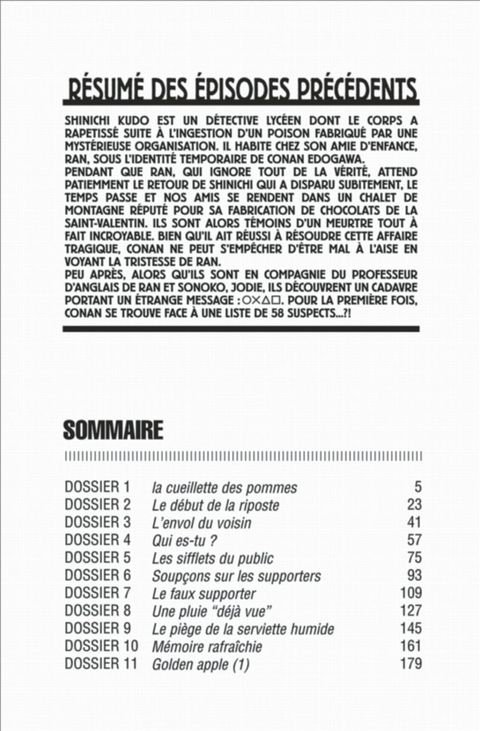 RÉSUMÉ DES ÉPISODES PRÉCÉDENTS

SHINICHI KUDO EST UN DÉTECTIVE LYCÉEN DONT LE CORPS A RAPETISSÉ SUITE À L'INGESTION D'UN POISON FABRIQUÉ PAR UNE MYSTÉRIEUSE ORGANISATION. IL HABITE CHEZ SON AMIE D'ENFANCE, RAN, SOUS L'IDENTITÉ TEMPORAIRE DE CONAN EDOGAWA.
PENDANT QUE RAN, QUI IGNORE TOUT DE LA VÉRITÉ, ATTEND PATIEMMENT LE RETOUR DE SHINICHI QUI A DISPARU SUBITEMENT, LE TEMPS PASSE ET NOS AMIS SE RENDENT DANS UN CHALET DE MONTAGNE RÉPUTÉ POUR SA FABRICATION DE CHOCOLATS DE LA SAINT-VALENTIN. ILS SONT ALORS TÉMOINS D'UN MEURTRE TOUT À FAIT INCROYABLE. BIEN QU'IL AIT RÉUSSI À RÉSOUDRE CETTE AFFAIRE TRAGIQUE, CONAN NE PEUT S'EMPÊCHER D'ÊTRE MAL À L'AISE EN VOYANT LA TRISTESSE DE RAN.
PEU APRÈS, ALORS QU'ILS SONT EN COMPAGNIE DU PROFESSEUR D'ANGLAIS DE RAN ET SONOKO, JODIE, ILS DÉCOUVRENT UN CADAVRE PORTANT UN ÉTRANGE MESSAGE : ○×△□. POUR LA PREMIÈRE FOIS, CONAN SE TROUVE FACE À UNE LISTE DE 58 SUSPECTS...?!

SOMMAIRE

| | | |
|---|---|---|
| DOSSIER 1 | la cueillette des pommes | 5 |
| DOSSIER 2 | Le début de la riposte | 23 |
| DOSSIER 3 | L'envol du voisin | 41 |
| DOSSIER 4 | Qui es-tu ? | 57 |
| DOSSIER 5 | Les sifflets du public | 75 |
| DOSSIER 6 | Soupçons sur les supporters | 93 |
| DOSSIER 7 | Le faux supporter | 109 |
| DOSSIER 8 | Une pluie "déjà vue" | 127 |
| DOSSIER 9 | Le piège de la serviette humide | 145 |
| DOSSIER 10 | Mémoire rafraîchie | 161 |
| DOSSIER 11 | Golden apple (1) | 179 |